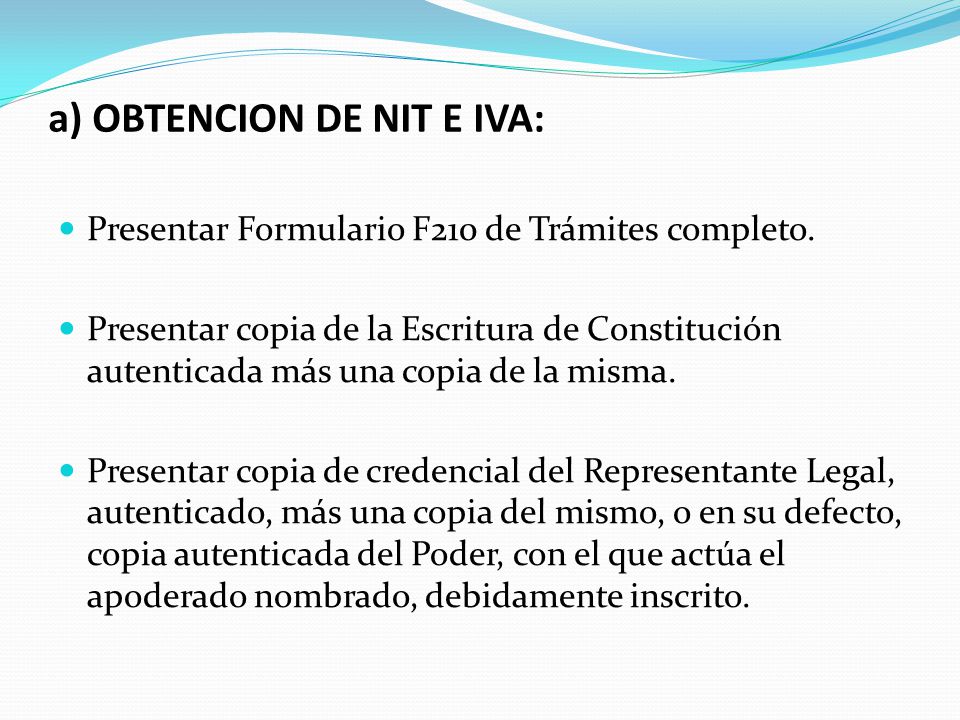 a) OBTENCION DE NIT E IVA:

Presentar Formulario F210 de Trámites completo.

Presentar copia de la Escritura de Constitución autenticada más una copia de la misma.

Presentar copia de credencial del Representante Legal, autenticado, más una copia del mismo, o en su defecto, copia autenticada del Poder, con el que actúa el apoderado nombrado, debidamente inscrito.